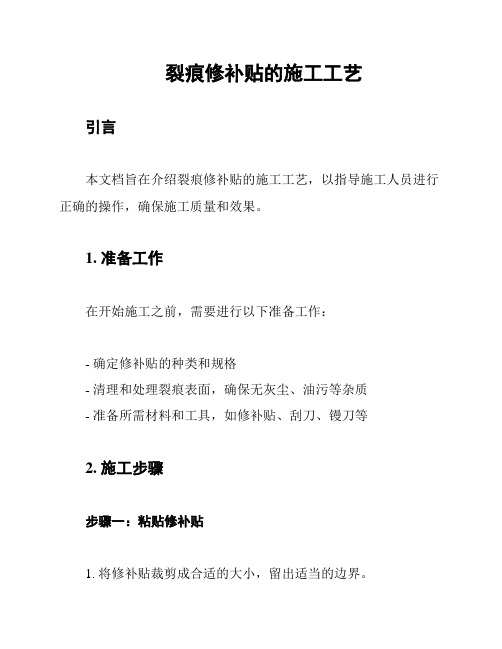 裂痕修补贴的施工工艺

引言

本文档旨在介绍裂痕修补贴的施工工艺，以指导施工人员进行正确的操作，确保施工质量和效果。

1. 准备工作

在开始施工之前，需要进行以下准备工作：

- 确定修补贴的种类和规格
- 清理和处理裂痕表面，确保无灰尘、油污等杂质
- 准备所需材料和工具，如修补贴、刮刀、镘刀等

2. 施工步骤

步骤一：粘贴修补贴

1. 将修补贴裁剪成合适的大小，留出适当的边界。